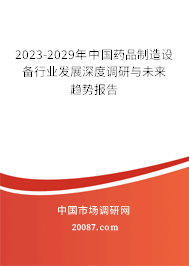 2023-2029年中国药品制造设备行业发展深度调研与未来趋势报告

中国市场调研网

20087.com